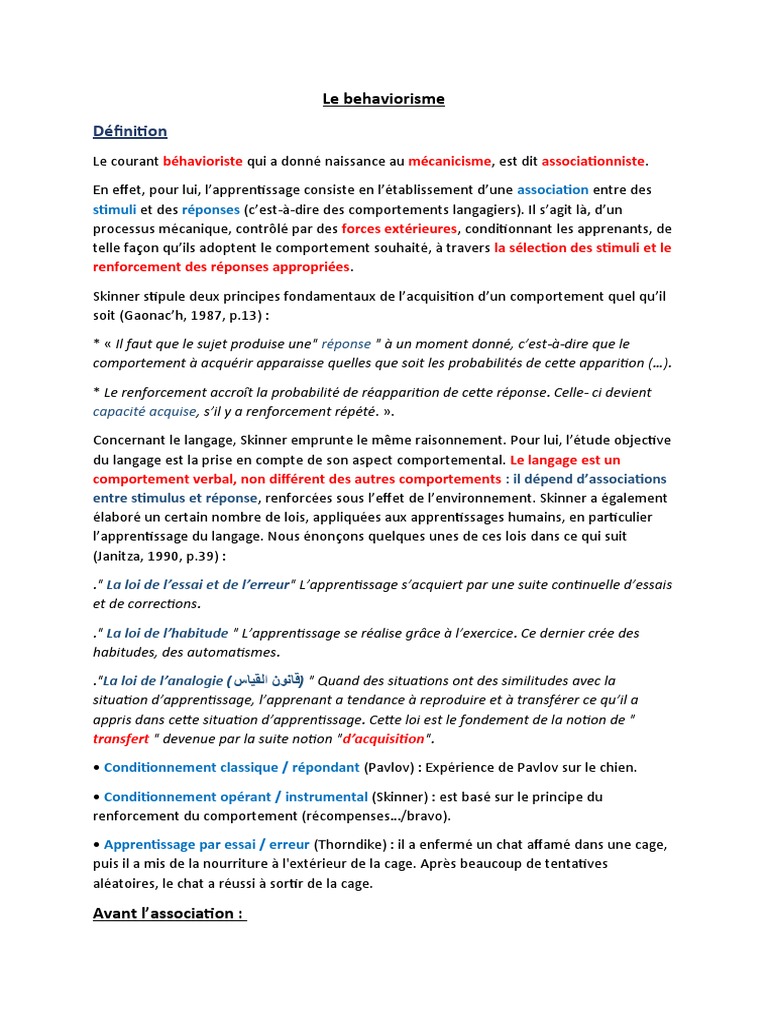 Le behaviorisme

Définition

Le courant béhavioriste qui a donné naissance au mécanicisme, est dit associationniste.

En effet, pour lui, l'apprentissage consiste en l'établissement d'une association entre des stimuli et des réponses (c'est-à-dire des comportements langagiers). Il s'agit là, d'un processus mécanique, contrôlé par des forces extérieures, conditionnant les apprenants, de telle façon qu'ils adoptent le comportement souhaité, à travers la sélection des stimuli et le renforcement des réponses appropriées.

Skinner stipule deux principes fondamentaux de l'acquisition d'un comportement quel qu'il soit (Gaonac'h, 1987, p.13) :

* « Il faut que le sujet produise une" réponse " à un moment donné, c'est-à-dire que le comportement à acquérir apparaisse quelles que soit les probabilités de cette apparition (...).

* Le renforcement accroît la probabilité de réapparition de cette réponse. Celle- ci devient capacité acquise, s'il y a renforcement répété. ».

Concernant le langage, Skinner emprunte le même raisonnement. Pour lui, l'étude objective du langage est la prise en compte de son aspect comportemental. Le langage est un comportement verbal, non différent des autres comportements : il dépend d'associations entre stimulus et réponse, renforcées sous l'effet de l'environnement. Skinner a également élaboré un certain nombre de lois, appliquées aux apprentissages humains, en particulier l'apprentissage du langage. Nous énonçons quelques unes de ces lois dans ce qui suit (Janitza, 1990, p.39) :

." La loi de l'essai et de l'erreur" L'apprentissage s'acquiert par une suite continuelle d'essais et de corrections.

." La loi de l'habitude " L'apprentissage se réalise grâce à l'exercice. Ce dernier crée des habitudes, des automatismes.

."La loi de l'analogie (قانون القياس) " Quand des situations ont des similitudes avec la situation d'apprentissage, l'apprenant a tendance à reproduire et à transférer ce qu'il a appris dans cette situation d'apprentissage. Cette loi est le fondement de la notion de " transfert " devenue par la suite notion "d'acquisition".

• Conditionnement classique / répondant (Pavlov) : Expérience de Pavlov sur le chien.

• Conditionnement opérant / instrumental (Skinner) : est basé sur le principe du renforcement du comportement (récompenses.../bravo).

• Apprentissage par essai / erreur (Thorndike) : il a enfermé un chat affamé dans une cage, puis il a mis de la nourriture à l'extérieur de la cage. Après beaucoup de tentatives aléatoires, le chat a réussi à sortir de la cage.

Avant l'association :